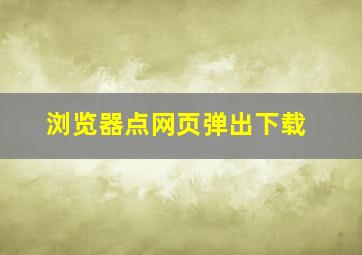 浏览器点网页弹出下载